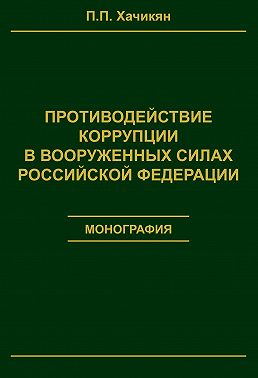 П.П. Хачикян

ПРОТИВОДЕЙСТВИЕ КОРРУПЦИИ В ВООРУЖЕННЫХ СИЛАХ РОССИЙСКОЙ ФЕДЕРАЦИИ

МОНОГРАФИЯ